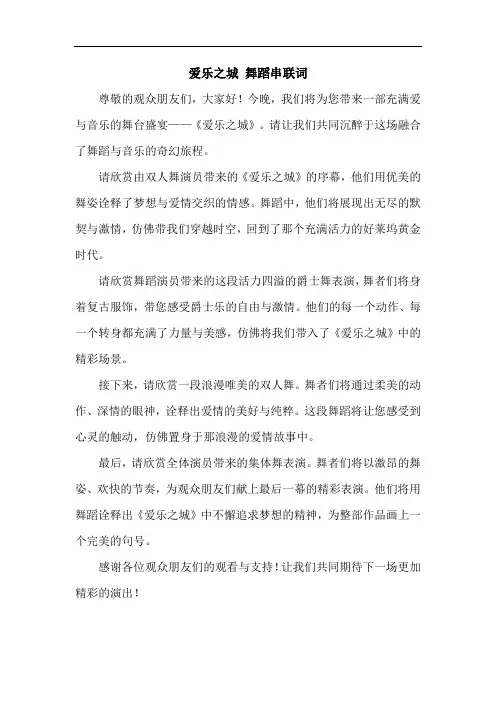 爱乐之城 舞蹈串联词

尊敬的观众朋友们，大家好！今晚，我们将为您带来一部充满爱与音乐的舞台盛宴——《爱乐之城》。请让我们共同沉醉于这场融合了舞蹈与音乐的奇幻旅程。

请欣赏由双人舞演员带来的《爱乐之城》的序幕，他们用优美的舞姿诠释了梦想与爱情交织的情感。舞蹈中，他们将展现出无尽的默契与激情，仿佛带我们穿越时空，回到了那个充满活力的好莱坞黄金时代。

请欣赏舞蹈演员带来的这段活力四溢的爵士舞表演，舞者们将身着复古服饰，带您感受爵士乐的自由与激情。他们的每一个动作、每一个转身都充满了力量与美感，仿佛将我们带入了《爱乐之城》中的精彩场景。

接下来，请欣赏一段浪漫唯美的双人舞。舞者们将通过柔美的动作、深情的眼神，诠释出爱情的美好与纯粹。这段舞蹈将让您感受到心灵的触动，仿佛置身于那浪漫的爱情故事中。

最后，请欣赏全体演员带来的集体舞表演。舞者们将以激昂的舞姿、欢快的节奏，为观众朋友们献上最后一幕的精彩表演。他们将用舞蹈诠释出《爱乐之城》中不懈追求梦想的精神，为整部作品画上一个完美的句号。

感谢各位观众朋友们的观看与支持！让我们共同期待下一场更加精彩的演出！